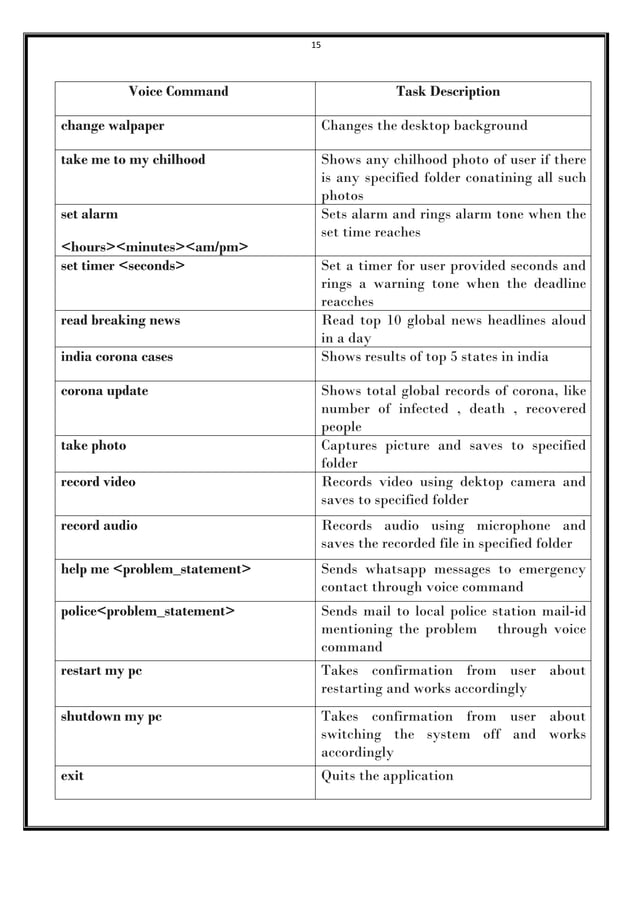 15

| Voice Command | Task Description |
|---|---|
| change walpaper | Changes the desktop background |
| take me to my chilhood | Shows any chilhood photo of user if there is any specified folder conatining all such photos |
| set alarm <hours><minutes><am/pm> | Sets alarm and rings alarm tone when the set time reaches |
| set timer <seconds> | Set a timer for user provided seconds and rings a warning tone when the deadline reacches |
| read breaking news | Read top 10 global news headlines aloud in a day |
| india corona cases | Shows results of top 5 states in india |
| corona update | Shows total global records of corona, like number of infected , death , recovered people |
| take photo | Captures picture and saves to specified folder |
| record video | Records video using dektop camera and saves to specified folder |
| record audio | Records audio using microphone and saves the recorded file in specified folder |
| help me <problem_statement> | Sends whatsapp messages to emergency contact through voice command |
| police<problem_statement> | Sends mail to local police station mail-id mentioning the problem through voice command |
| restart my pc | Takes confirmation from user about restarting and works accordingly |
| shutdown my pc | Takes confirmation from user about switching the system off and works accordingly |
| exit | Quits the application |